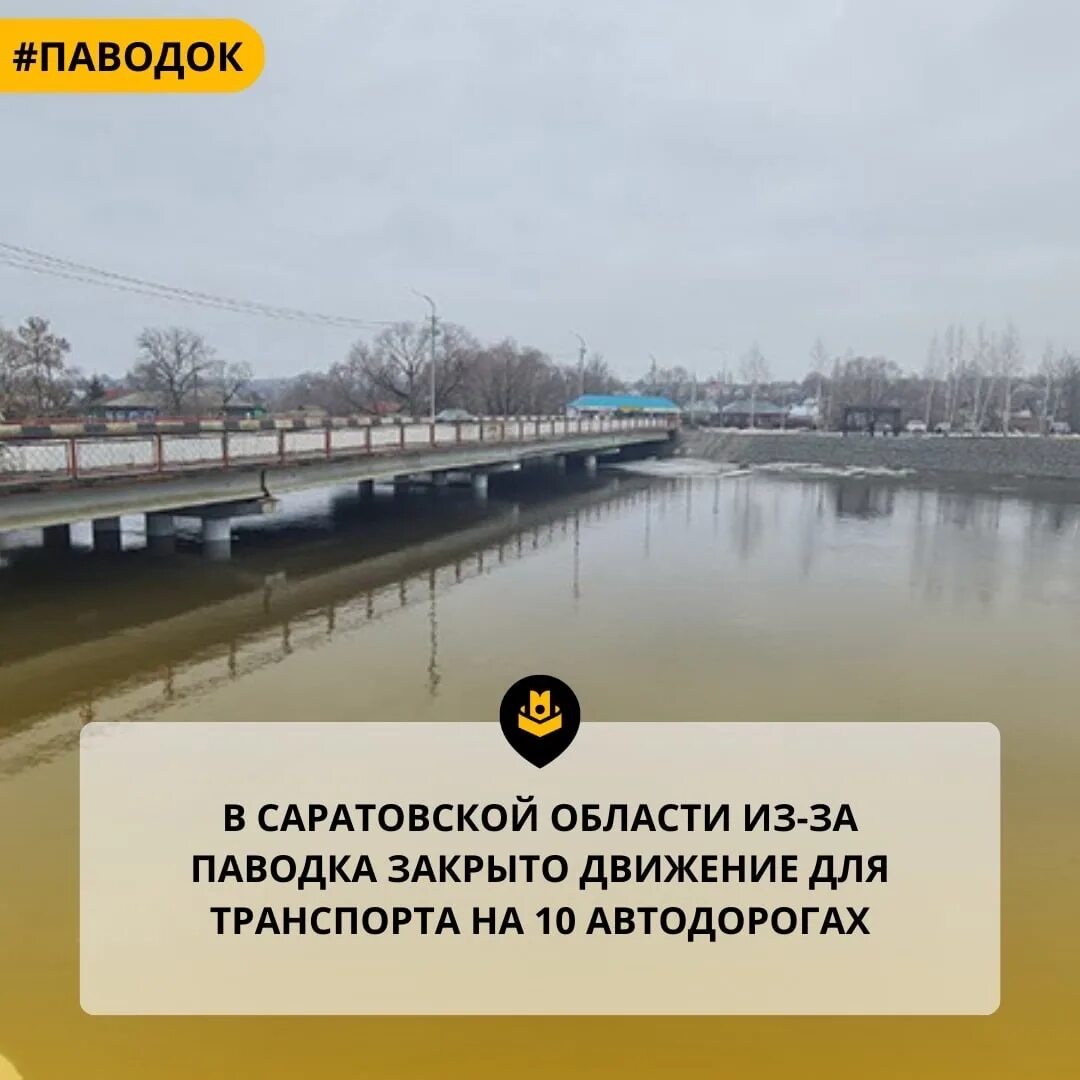 #ПАВОДОК

В САРАТОВСКОЙ ОБЛАСТИ ИЗ-ЗА ПАВОДКА ЗАКРЫТО ДВИЖЕНИЕ ДЛЯ ТРАНСПОРТА НА 10 АВТОДОРОГАХ